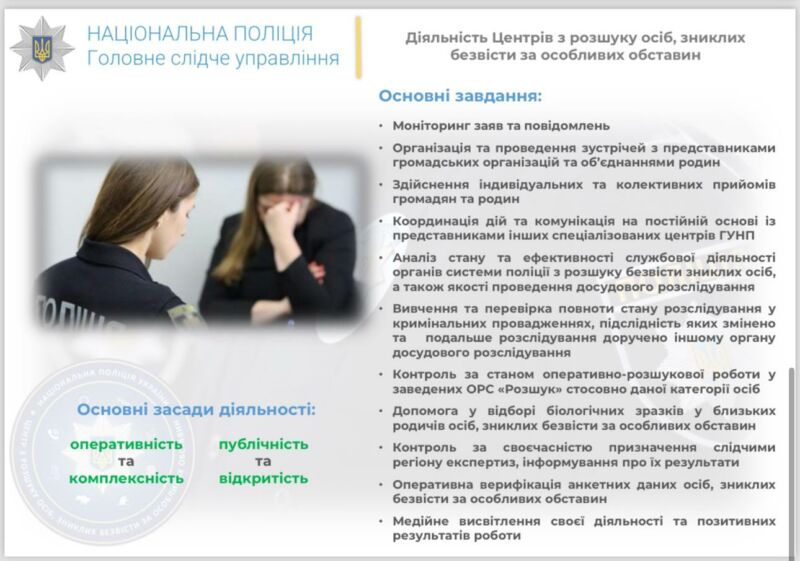 НАЦІОНАЛЬНА ПОЛІЦІЯ
Головне слідче управління

Діяльність Центрів з розшуку осіб, зниклих безвісти за особливих обставин

Основні завдання:

• Моніторинг заяв та повідомлень
• Організація та проведення зустрічей з представниками громадських організацій та об'єднаннями родин
• Здійснення індивідуальних та колективних прийомів громадян та родин
• Координація дій та комунікація на постійній основі із представниками інших спеціалізованих центрів ГУНП
• Аналіз стану та ефективності службової діяльності органів системи поліції з розшуку безвісти зниклих осіб, а також якості проведення досудового розслідування
• Вивчення та перевірка повноти стану розслідування у кримінальних провадженнях, підслідність яких змінено та подальше розслідування доручено іншому органу досудового розслідування
• Контроль за станом оперативно-розшукової роботи у заведених ОРС «Розшук» стосовно даної категорії осіб
• Допомога у відборі біологічних зразків у близьких родичів осіб, зниклих безвісти за особливих обставин
• Контроль за своєчасністю призначення слідчими регіону експертиз, інформування про їх результати
• Оперативна верифікація анкетних даних осіб, зниклих безвісти за особливих обставин
• Медійне висвітлення своєї діяльності та позитивних результатів роботи

Основні засади діяльності:

оперативність
та
комплексність

публічність
та
відкритість